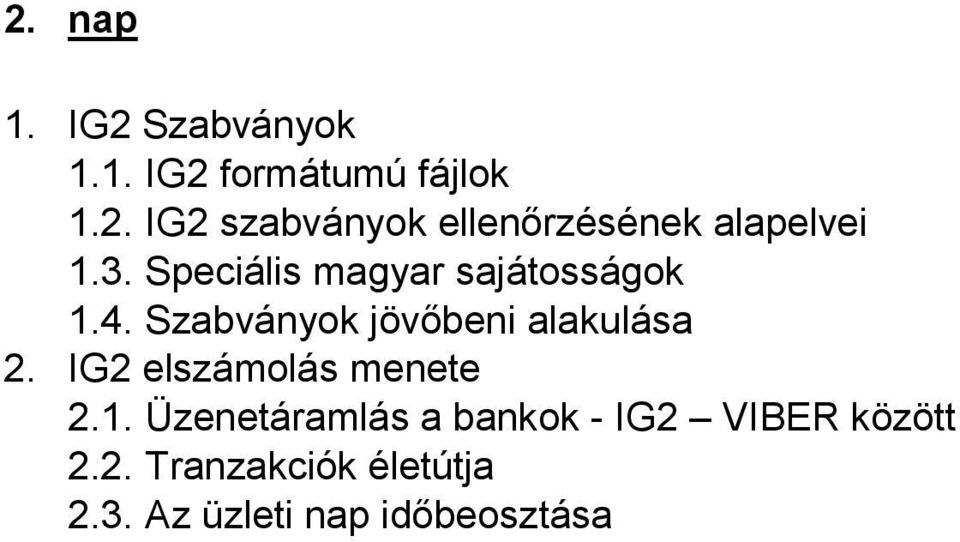 2. nap

1. IG2 Szabványok
1.1. IG2 formátumú fájlok
1.2. IG2 szabványok ellenőrzésének alapelvei
1.3. Speciális magyar sajátosságok
1.4. Szabványok jövőbeni alakulása
2. IG2 elszámolás menete
2.1. Üzenetáramlás a bankok - IG2 – VIBER között
2.2. Tranzakciók életútja
2.3. Az üzleti nap időbeosztása